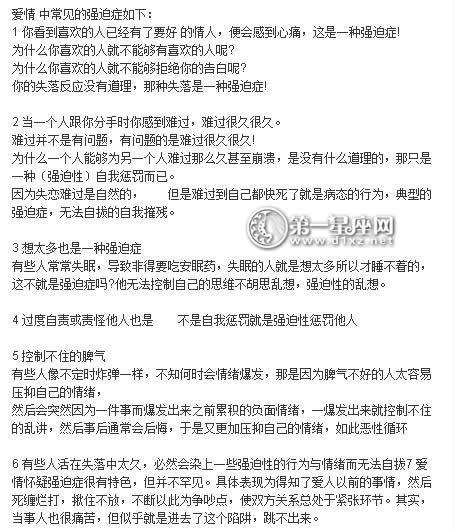 爱情 中常见的强迫症如下：
1 你看到喜欢的人已经有了要好 的情人，便会感到心痛，这是一种强迫症!
为什么你喜欢的人就不能够有喜欢的人呢?
为什么你喜欢的人就不能够拒绝你的告白呢?
你的失落反应没有道理，那种失落是一种强迫症!

2 当一个人跟你分手时你感到难过，难过很久很久。
难过并不是有问题，有问题的是难过很久很久!
为什么一个人能够为另一个人难过那么久甚至崩溃，是没有什么道理的，那只是一种（强迫性）自我惩罚而已。
因为失恋难过是自然的，　　但是难过到自己都快死了就是病态的行为，典型的强迫症，无法自拔的自我摧残。

第一星座网
www.d1xz.net

3 想太多也是一种强迫症
有些人常常失眠，导致非得要吃安眠药，失眠的人就是想太多所以才睡不着的，这不就是强迫症吗?他无法控制自己的思维不胡思乱想，强迫性的乱想。

4 过度自责或责怪他人也是　　不是自我惩罚就是强迫性惩罚他人

5 控制不住的脾气
有些人像不定时炸弹一样，不知何时会情绪爆发，那是因为脾气不好的人太容易压抑自己的情绪，
然后会突然因为一件事而爆发出来之前累积的负面情绪，一爆发出来就控制不住的乱讲，然后事后通常会后悔，于是又更加压抑自己的情绪，如此恶性循环

6 有些人活在失落中太久，必然会染上一些强迫性的行为与情绪而无法自拔7 爱情怀疑强迫症很有特色，但并不罕见。具体表现为得知了爱人以前的事情，然后死缠烂打，揪住不放，不断以此为争吵点，使双方关系总处于紧张环节。其实，当事人也很痛苦，但似乎就是进去了这个陷阱，跳不出来。